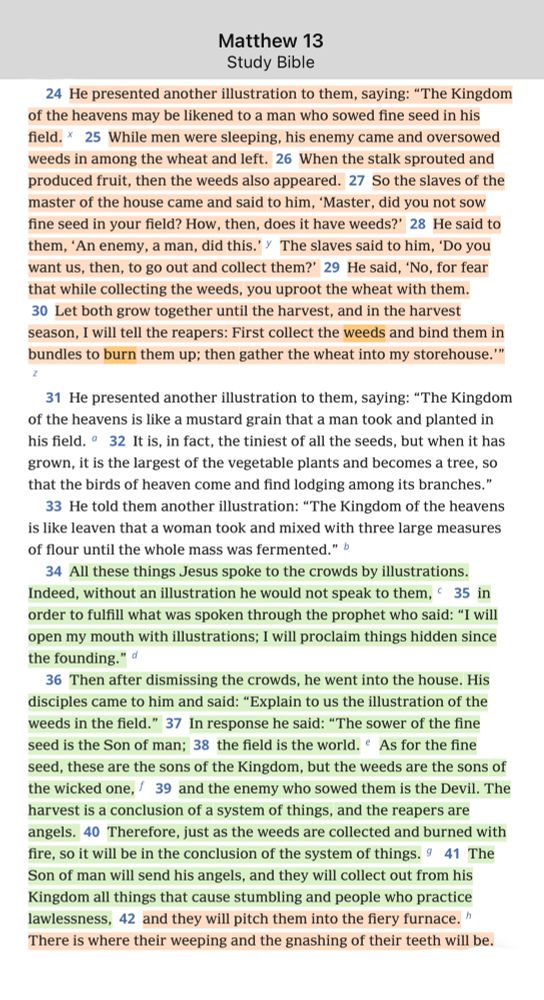 Matthew 13
Study Bible

24 He presented another illustration to them, saying: "The Kingdom of the heavens may be likened to a man who sowed fine seed in his field. x 25 While men were sleeping, his enemy came and oversowed weeds in among the wheat and left. 26 When the stalk sprouted and produced fruit, then the weeds also appeared. 27 So the slaves of the master of the house came and said to him, 'Master, did you not sow fine seed in your field? How, then, does it have weeds?' 28 He said to them, 'An enemy, a man, did this.' y The slaves said to him, 'Do you want us, then, to go out and collect them?' 29 He said, 'No, for fear that while collecting the weeds, you uproot the wheat with them. 30 Let both grow together until the harvest, and in the harvest season, I will tell the reapers: First collect the weeds and bind them in bundles to burn them up; then gather the wheat into my storehouse.'" z

31 He presented another illustration to them, saying: "The Kingdom of the heavens is like a mustard grain that a man took and planted in his field. a 32 It is, in fact, the tiniest of all the seeds, but when it has grown, it is the largest of the vegetable plants and becomes a tree, so that the birds of heaven come and find lodging among its branches."

33 He told them another illustration: "The Kingdom of the heavens is like leaven that a woman took and mixed with three large measures of flour until the whole mass was fermented." b

34 All these things Jesus spoke to the crowds by illustrations. Indeed, without an illustration he would not speak to them, c 35 in order to fulfill what was spoken through the prophet who said: "I will open my mouth with illustrations; I will proclaim things hidden since the founding." d

36 Then after dismissing the crowds, he went into the house. His disciples came to him and said: "Explain to us the illustration of the weeds in the field." 37 In response he said: "The sower of the fine seed is the Son of man; 38 the field is the world. e As for the fine seed, these are the sons of the Kingdom, but the weeds are the sons of the wicked one, f 39 and the enemy who sowed them is the Devil. The harvest is a conclusion of a system of things, and the reapers are angels. 40 Therefore, just as the weeds are collected and burned with fire, so it will be in the conclusion of the system of things. g 41 The Son of man will send his angels, and they will collect out from his Kingdom all things that cause stumbling and people who practice lawlessness, 42 and they will pitch them into the fiery furnace. h There is where their weeping and the gnashing of their teeth will be.